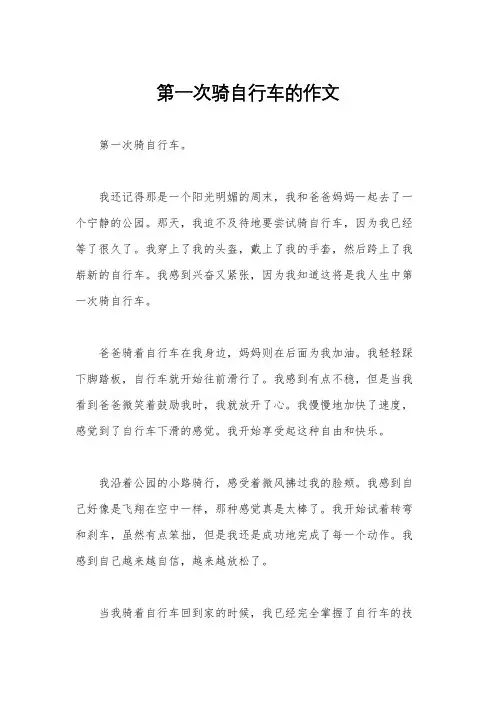 第一次骑自行车的作文

第一次骑自行车。

我还记得那是一个阳光明媚的周末，我和爸爸妈妈一起去了一个宁静的公园。那天，我迫不及待地要尝试骑自行车，因为我已经等了很久了。我穿上了我的头盔，戴上了我的手套，然后跨上了我崭新的自行车。我感到兴奋又紧张，因为我知道这将是我人生中第一次骑自行车。

爸爸骑着自行车在我身边，妈妈则在后面为我加油。我轻轻踩下脚踏板，自行车就开始往前滑行了。我感到有点不稳，但是当我看到爸爸微笑着鼓励我时，我就放开了心。我慢慢地加快了速度，感觉到了自行车下滑的感觉。我开始享受起这种自由和快乐。

我沿着公园的小路骑行，感受着微风拂过我的脸颊。我感到自己好像是飞翔在空中一样，那种感觉真是太棒了。我开始试着转弯和刹车，虽然有点笨拙，但是我还是成功地完成了每一个动作。我感到自己越来越自信，越来越放松了。

当我骑着自行车回到家的时候，我已经完全掌握了自行车的技